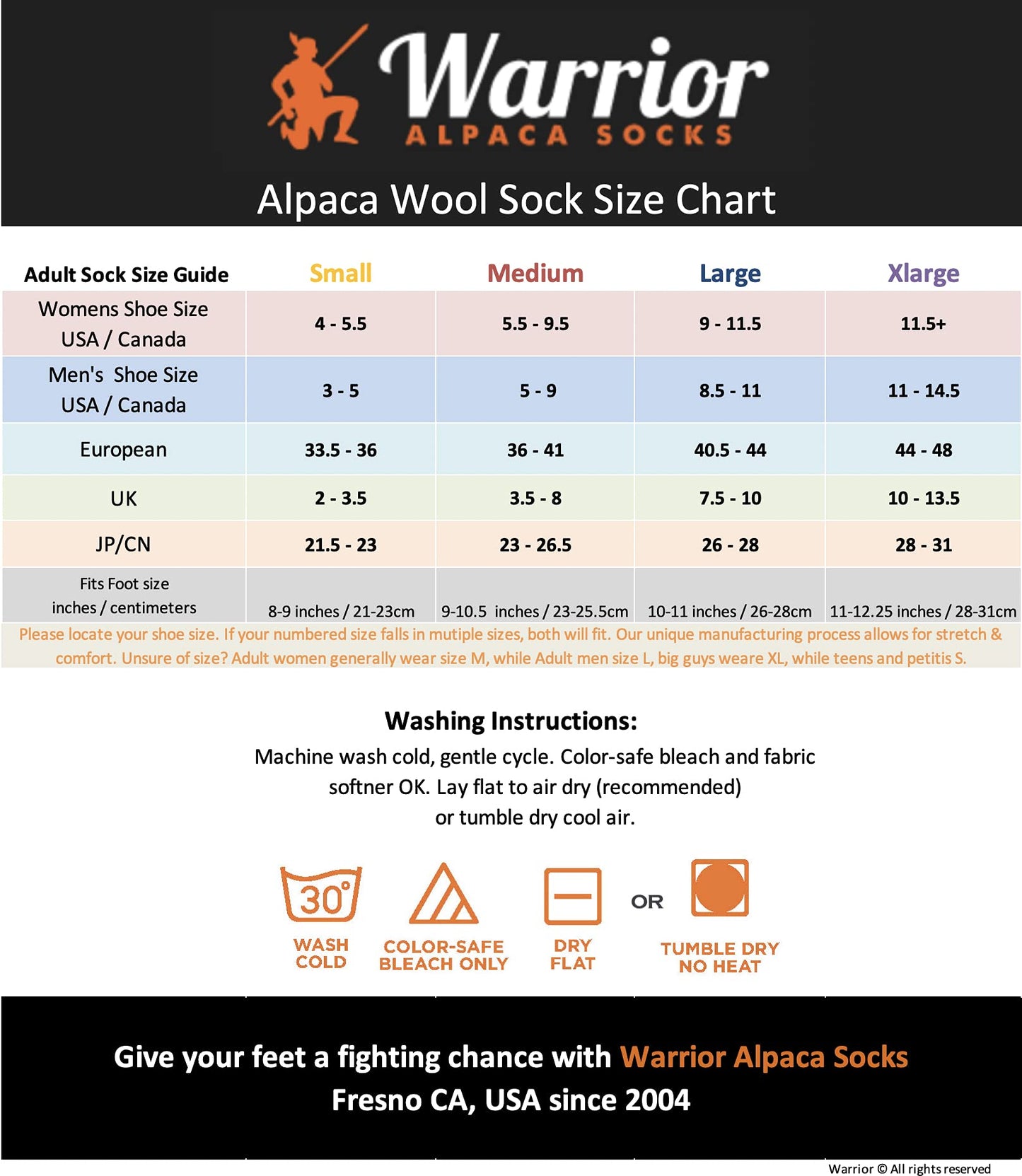 Warrior
ALPACA SOCKS

Alpaca Wool Sock Size Chart

| Adult Sock Size Guide | Small | Medium | Large | Xlarge |
|---|---|---|---|---|
| Womens Shoe Size USA / Canada | 4 - 5.5 | 5.5 - 9.5 | 9 - 11.5 | 11.5+ |
| Men's Shoe Size USA / Canada | 3 - 5 | 5 - 9 | 8.5 - 11 | 11 - 14.5 |
| European | 33.5 - 36 | 36 - 41 | 40.5 - 44 | 44 - 48 |
| UK | 2 - 3.5 | 3.5 - 8 | 7.5 - 10 | 10 - 13.5 |
| JP/CN | 21.5 - 23 | 23 - 26.5 | 26 - 28 | 28 - 31 |
| Fits Foot size inches / centimeters | 8-9 inches / 21-23cm | 9-10.5 inches / 23-25.5cm | 10-11 inches / 26-28cm | 11-12.25 inches / 28-31cm |

Please locate your shoe size. If your numbered size falls in mutiple sizes, both will fit. Our unique manufacturing process allows for stretch & comfort. Unsure of size? Adult women generally wear size M, while Adult men size L, big guys weare XL, while teens and petitis S.

Washing Instructions:
Machine wash cold, gentle cycle. Color-safe bleach and fabric softner OK. Lay flat to air dry (recommended) or tumble dry cool air.

30°
WASH COLD
COLOR-SAFE BLEACH ONLY
DRY FLAT
OR
TUMBLE DRY NO HEAT

Give your feet a fighting chance with Warrior Alpaca Socks
Fresno CA, USA since 2004

Warrior © All rights reserved